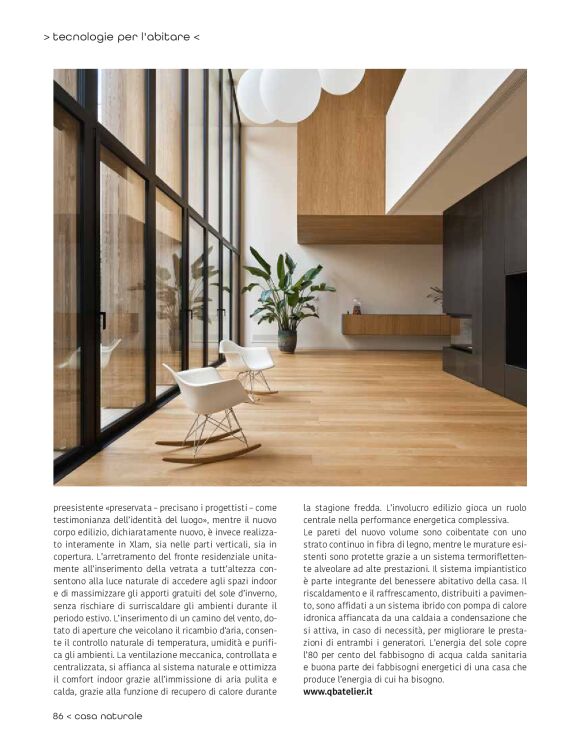 > tecnologie per l'abitare <

preesistente «preservata – precisano i progettisti – come testimonianza dell'identità del luogo», mentre il nuovo corpo edilizio, dichiaratamente nuovo, è invece realizzato interamente in Xlam, sia nelle parti verticali, sia in copertura. L'arretramento del fronte residenziale unitamente all'inserimento della vetrata a tutt'altezza consentono alla luce naturale di accedere agli spazi indoor e di massimizzare gli apporti gratuiti del sole d'inverno, senza rischiare di surriscaldare gli ambienti durante il periodo estivo. L'inserimento di un camino del vento, dotato di aperture che veicolano il ricambio d'aria, consente il controllo naturale di temperatura, umidità e purifica gli ambienti. La ventilazione meccanica, controllata e centralizzata, si affianca al sistema naturale e ottimizza il comfort indoor grazie all'immissione di aria pulita e calda, grazie alla funzione di recupero di calore durante la stagione fredda. L'involucro edilizio gioca un ruolo centrale nella performance energetica complessiva.

Le pareti del nuovo volume sono coibentate con uno strato continuo in fibra di legno, mentre le murature esistenti sono protette grazie a un sistema termoriflettente alveolare ad alte prestazioni. Il sistema impiantistico è parte integrante del benessere abitativo della casa. Il riscaldamento e il raffrescamento, distribuiti a pavimento, sono affidati a un sistema ibrido con pompa di calore idronica affiancata da una caldaia a condensazione che si attiva, in caso di necessità, per migliorare le prestazioni di entrambi i generatori. L'energia del sole copre l'80 per cento del fabbisogno di acqua calda sanitaria e buona parte dei fabbisogni energetici di una casa che produce l'energia di cui ha bisogno.
www.qbatelier.it

86 < casa naturale